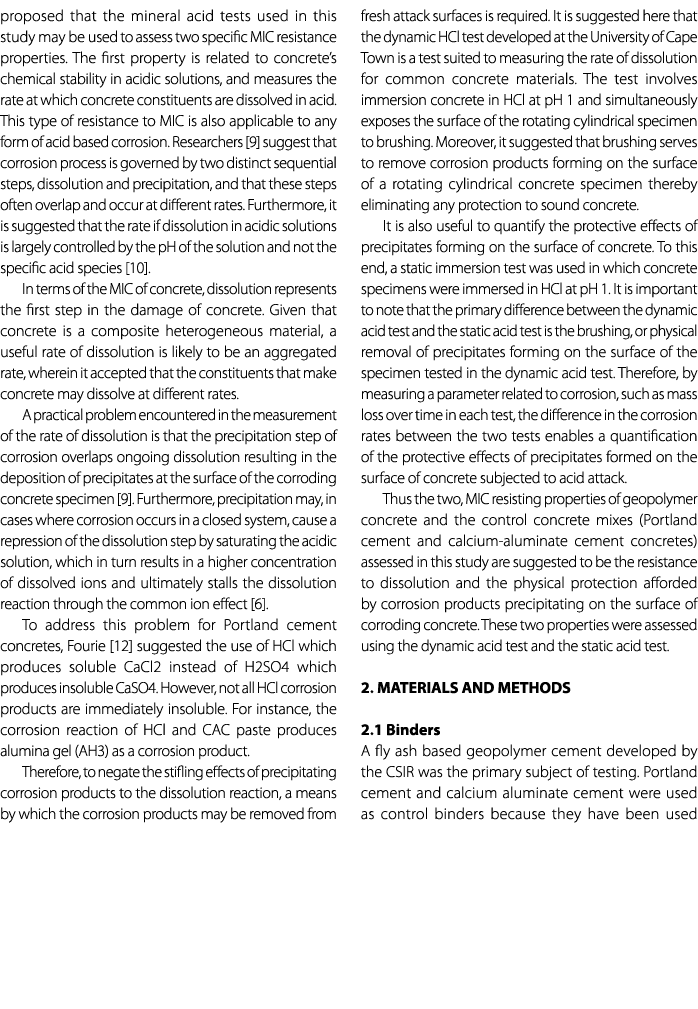 proposed that the mineral acid tests used in this study may be used to assess two specific MIC resistance properties. The first property is related to concrete's chemical stability in acidic solutions, and measures the rate at which concrete constituents are dissolved in acid. This type of resistance to MIC is also applicable to any form of acid based corrosion. Researchers [9] suggest that corrosion process is governed by two distinct sequential steps, dissolution and precipitation, and that these steps often overlap and occur at different rates. Furthermore, it is suggested that the rate if dissolution in acidic solutions is largely controlled by the pH of the solution and not the specific acid species [10].

In terms of the MIC of concrete, dissolution represents the first step in the damage of concrete. Given that concrete is a composite heterogeneous material, a useful rate of dissolution is likely to be an aggregated rate, wherein it accepted that the constituents that make concrete may dissolve at different rates.

A practical problem encountered in the measurement of the rate of dissolution is that the precipitation step of corrosion overlaps ongoing dissolution resulting in the deposition of precipitates at the surface of the corroding concrete specimen [9]. Furthermore, precipitation may, in cases where corrosion occurs in a closed system, cause a repression of the dissolution step by saturating the acidic solution, which in turn results in a higher concentration of dissolved ions and ultimately stalls the dissolution reaction through the common ion effect [6].

To address this problem for Portland cement concretes, Fourie [12] suggested the use of HCl which produces soluble CaCl2 instead of H2SO4 which produces insoluble CaSO4. However, not all HCl corrosion products are immediately insoluble. For instance, the corrosion reaction of HCl and CAC paste produces alumina gel (AH3) as a corrosion product.

Therefore, to negate the stifling effects of precipitating corrosion products to the dissolution reaction, a means by which the corrosion products may be removed from fresh attack surfaces is required. It is suggested here that the dynamic HCl test developed at the University of Cape Town is a test suited to measuring the rate of dissolution for common concrete materials. The test involves immersion concrete in HCl at pH 1 and simultaneously exposes the surface of the rotating cylindrical specimen to brushing. Moreover, it suggested that brushing serves to remove corrosion products forming on the surface of a rotating cylindrical concrete specimen thereby eliminating any protection to sound concrete.

It is also useful to quantify the protective effects of precipitates forming on the surface of concrete. To this end, a static immersion test was used in which concrete specimens were immersed in HCl at pH 1. It is important to note that the primary difference between the dynamic acid test and the static acid test is the brushing, or physical removal of precipitates forming on the surface of the specimen tested in the dynamic acid test. Therefore, by measuring a parameter related to corrosion, such as mass loss over time in each test, the difference in the corrosion rates between the two tests enables a quantification of the protective effects of precipitates formed on the surface of concrete subjected to acid attack.

Thus the two, MIC resisting properties of geopolymer concrete and the control concrete mixes (Portland cement and calcium-aluminate cement concretes) assessed in this study are suggested to be the resistance to dissolution and the physical protection afforded by corrosion products precipitating on the surface of corroding concrete. These two properties were assessed using the dynamic acid test and the static acid test.

2. MATERIALS AND METHODS

2.1 Binders

A fly ash based geopolymer cement developed by the CSIR was the primary subject of testing. Portland cement and calcium aluminate cement were used as control binders because they have been used